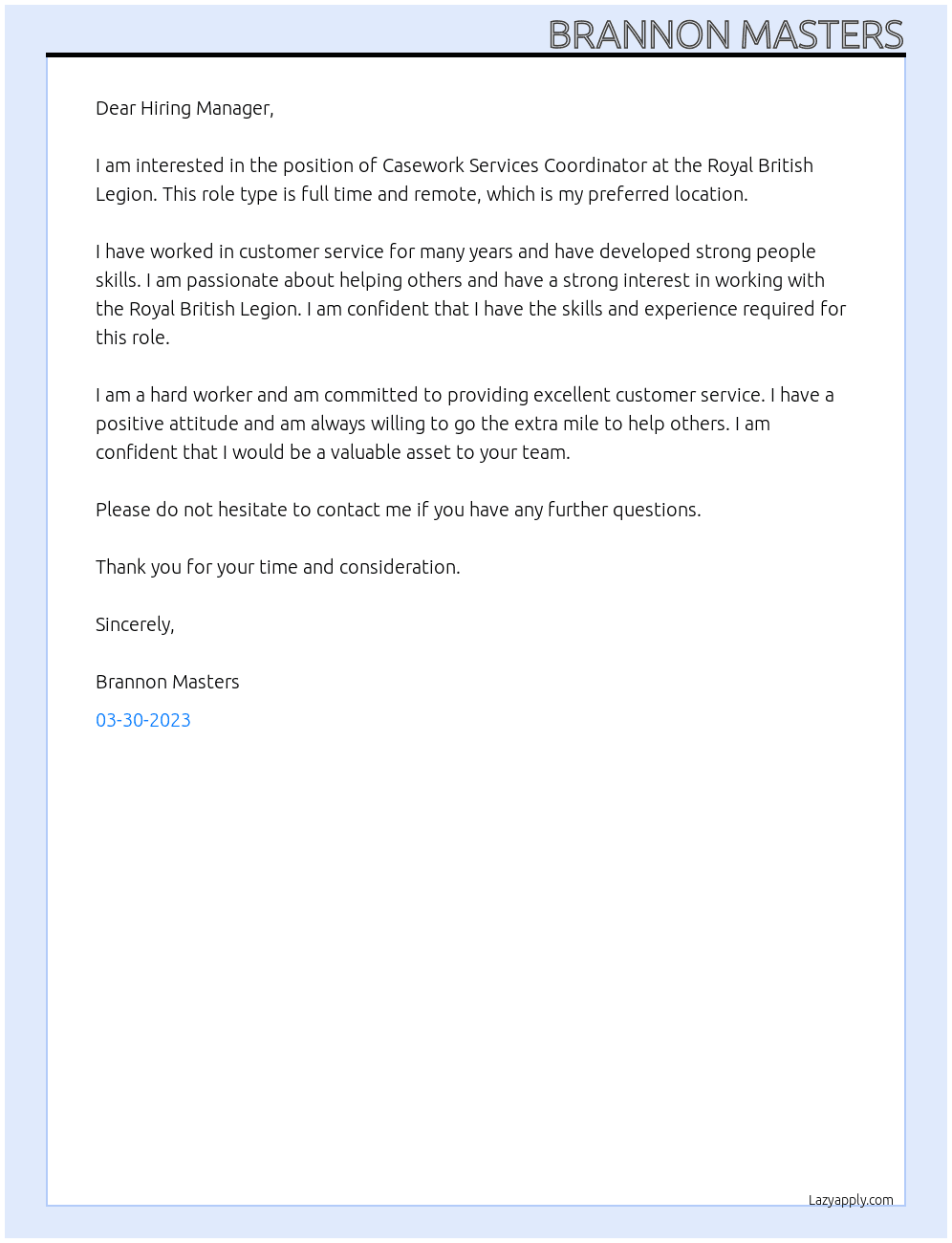 BRANNON MASTERS

Dear Hiring Manager,

I am interested in the position of Casework Services Coordinator at the Royal British Legion. This role type is full time and remote, which is my preferred location.

I have worked in customer service for many years and have developed strong people skills. I am passionate about helping others and have a strong interest in working with the Royal British Legion. I am confident that I have the skills and experience required for this role.

I am a hard worker and am committed to providing excellent customer service. I have a positive attitude and am always willing to go the extra mile to help others. I am confident that I would be a valuable asset to your team.

Please do not hesitate to contact me if you have any further questions.

Thank you for your time and consideration.

Sincerely,

Brannon Masters

03-30-2023

Lazyapply.com